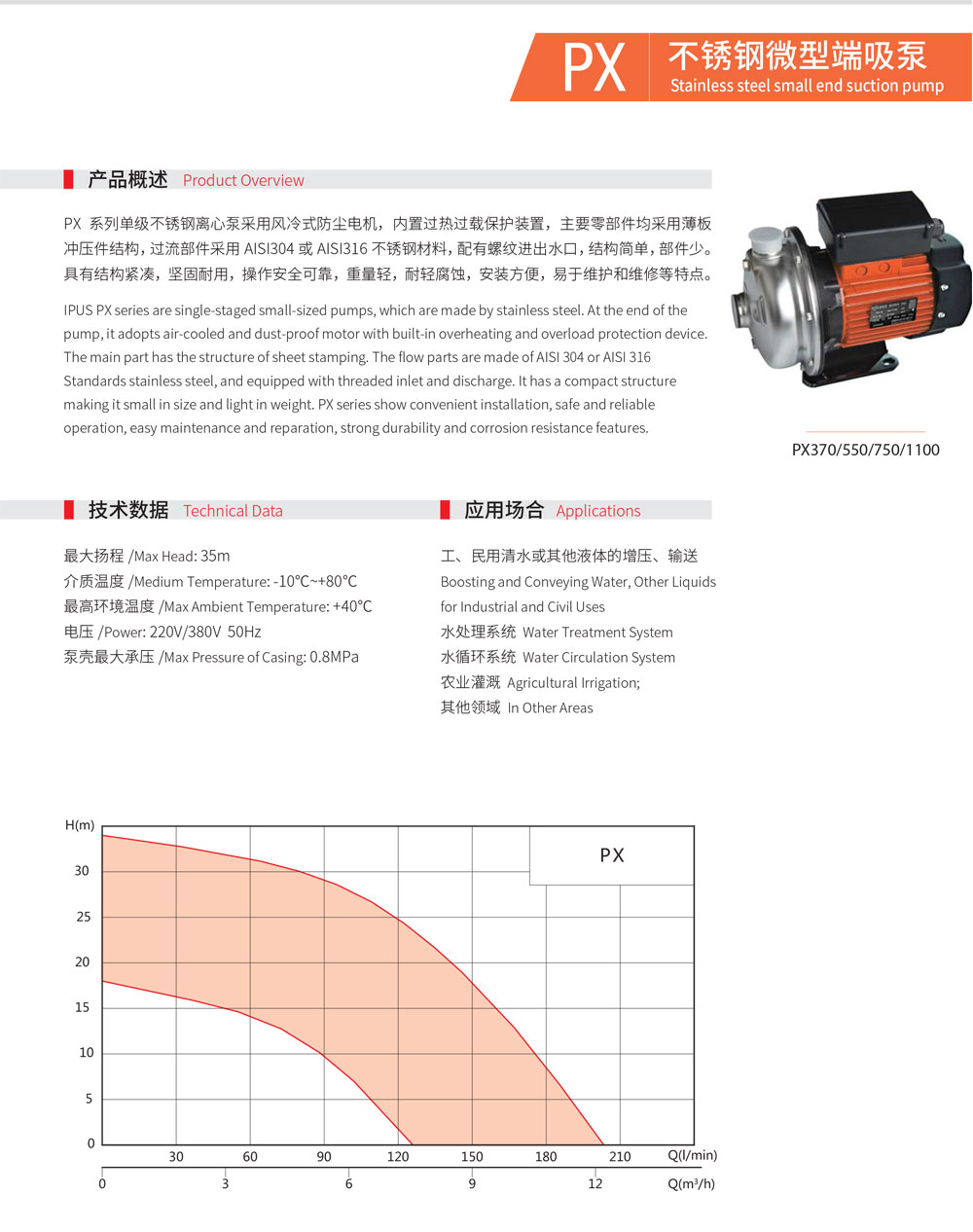 PX 不锈钢微型端吸泵
Stainless steel small end suction pump

产品概述 Product Overview

PX 系列单级不锈钢离心泵采用风冷式防尘电机，内置过热过载保护装置，主要零部件均采用薄板冲压件结构，过流部件采用 AISI304 或 AISI316 不锈钢材料，配有螺纹进出水口，结构简单，部件少。具有结构紧凑，坚固耐用，操作安全可靠，重量轻，耐轻腐蚀，安装方便，易于维护和维修等特点。

IPUS PX series are single-staged small-sized pumps, which are made by stainless steel. At the end of the pump, it adopts air-cooled and dust-proof motor with built-in overheating and overload protection device. The main part has the structure of sheet stamping. The flow parts are made of AISI 304 or AISI 316 Standards stainless steel, and equipped with threaded inlet and discharge. It has a compact structure making it small in size and light in weight. PX series show convenient installation, safe and reliable operation, easy maintenance and reparation, strong durability and corrosion resistance features.

PX370/550/750/1100

技术数据 Technical Data

最大扬程 /Max Head: 35m
介质温度 /Medium Temperature: -10℃~+80℃
最高环境温度 /Max Ambient Temperature: +40℃
电压 /Power: 220V/380V 50Hz
泵壳最大承压 /Max Pressure of Casing: 0.8MPa

应用场合 Applications

工、民用清水或其他液体的增压、输送
Boosting and Conveying Water, Other Liquids for Industrial and Civil Uses
水处理系统 Water Treatment System
水循环系统 Water Circulation System
农业灌溉 Agricultural Irrigation;
其他领域 In Other Areas

H(m)
30
25
20
15
10
5
0
PX
30 60 90 120 150 180 210 Q(l/min)
0 3 6 9 12 Q(m³/h)